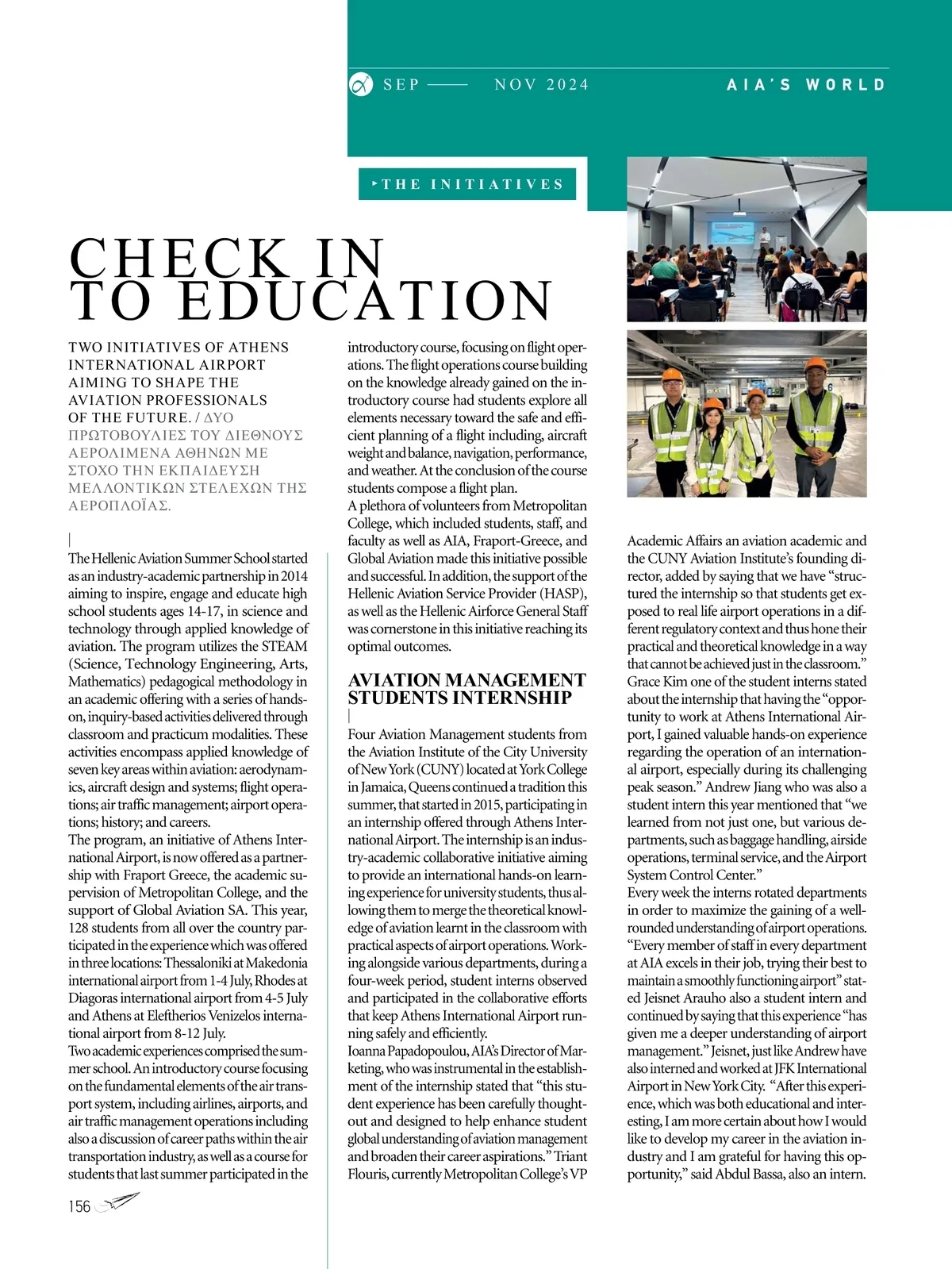 SEP —— NOV 2024

AIA'S WORLD

THE INITIATIVES

CHECK IN TO EDUCATION

TWO INITIATIVES OF ATHENS INTERNATIONAL AIRPORT AIMING TO SHAPE THE AVIATION PROFESSIONALS OF THE FUTURE. / ΔΥΟ ΠΡΩΤΟΒΟΥΛΙΕΣ ΤΟΥ ΔΙΕΘΝΟΥΣ ΑΕΡΟΛΙΜΕΝΑ ΑΘΗΝΩΝ ΜΕ ΣΤΟΧΟ ΤΗΝ ΕΚΠΑΙΔΕΥΣΗ ΜΕΛΛΟΝΤΙΚΩΝ ΣΤΕΛΕΧΩΝ ΤΗΣ ΑΕΡΟΠΛΟΪΑΣ.

The Hellenic Aviation Summer School started as an industry-academic partnership in 2014 aiming to inspire, engage and educate high school students ages 14-17, in science and technology through applied knowledge of aviation. The program utilizes the STEAM (Science, Technology Engineering, Arts, Mathematics) pedagogical methodology in an academic offering with a series of hands-on, inquiry-based activities delivered through classroom and practicum modalities. These activities encompass applied knowledge of seven key areas within aviation: aerodynamics, aircraft design and systems; flight operations; air traffic management; airport operations; history; and careers.
The program, an initiative of Athens International Airport, is now offered as a partnership with Fraport Greece, the academic supervision of Metropolitan College, and the support of Global Aviation SA. This year, 128 students from all over the country participated in the experience which was offered in three locations: Thessaloniki at Makedonia international airport from 1-4 July, Rhodes at Diagoras international airport from 4-5 July and Athens at Eleftherios Venizelos international airport from 8-12 July.
Two academic experiences comprised the summer school. An introductory course focusing on the fundamental elements of the air transport system, including airlines, airports, and air traffic management operations including also a discussion of career paths within the air transportation industry, as well as a course for students that last summer participated in the introductory course, focusing on flight operations. The flight operations course building on the knowledge already gained on the introductory course had students explore all elements necessary toward the safe and efficient planning of a flight including, aircraft weight and balance, navigation, performance, and weather. At the conclusion of the course students compose a flight plan.
A plethora of volunteers from Metropolitan College, which included students, staff, and faculty as well as AIA, Fraport-Greece, and Global Aviation made this initiative possible and successful. In addition, the support of the Hellenic Aviation Service Provider (HASP), as well as the Hellenic Airforce General Staff was cornerstone in this initiative reaching its optimal outcomes.

AVIATION MANAGEMENT STUDENTS INTERNSHIP

Four Aviation Management students from the Aviation Institute of the City University of New York (CUNY) located at York College in Jamaica, Queens continued a tradition this summer, that started in 2015, participating in an internship offered through Athens International Airport. The internship is an industry-academic collaborative initiative aiming to provide an international hands-on learning experience for university students, thus allowing them to merge the theoretical knowledge of aviation learnt in the classroom with practical aspects of airport operations. Working alongside various departments, during a four-week period, student interns observed and participated in the collaborative efforts that keep Athens International Airport running safely and efficiently.
Ioanna Papadopoulou, AIA's Director of Marketing, who was instrumental in the establishment of the internship stated that "this student experience has been carefully thought-out and designed to help enhance student global understanding of aviation management and broaden their career aspirations." Triant Flouris, currently Metropolitan College's VP Academic Affairs an aviation academic and the CUNY Aviation Institute's founding director, added by saying that we have "structured the internship so that students get exposed to real life airport operations in a different regulatory context and thus hone their practical and theoretical knowledge in a way that cannot be achieved just in the classroom."
Grace Kim one of the student interns stated about the internship that having the "opportunity to work at Athens International Airport, I gained valuable hands-on experience regarding the operation of an international airport, especially during its challenging peak season." Andrew Jiang who was also a student intern this year mentioned that "we learned from not just one, but various departments, such as baggage handling, airside operations, terminal service, and the Airport System Control Center."
Every week the interns rotated departments in order to maximize the gaining of a well-rounded understanding of airport operations. "Every member of staff in every department at AIA excels in their job, trying their best to maintain a smoothly functioning airport" stated Jeisnet Arauho also a student intern and continued by saying that this experience "has given me a deeper understanding of airport management." Jeisnet, just like Andrew have also interned and worked at JFK International Airport in New York City. "After this experience, which was both educational and interesting, I am more certain about how I would like to develop my career in the aviation industry and I am grateful for having this opportunity," said Abdul Bassa, also an intern.

156